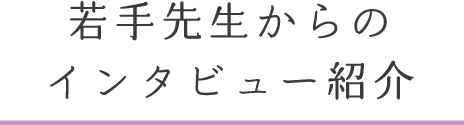 若手先生からの
インタビュー紹介